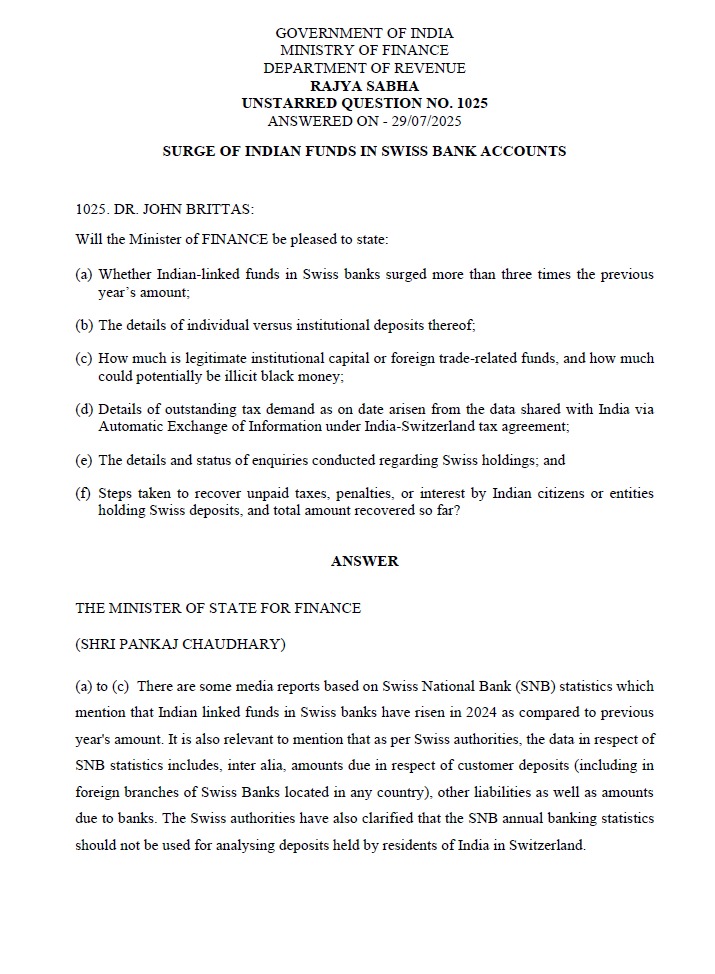 GOVERNMENT OF INDIA
MINISTRY OF FINANCE
DEPARTMENT OF REVENUE
RAJYA SABHA
UNSTARRED QUESTION NO. 1025
ANSWERED ON - 29/07/2025

SURGE OF INDIAN FUNDS IN SWISS BANK ACCOUNTS

1025. DR. JOHN BRITTAS:

Will the Minister of FINANCE be pleased to state:

(a) Whether Indian-linked funds in Swiss banks surged more than three times the previous year's amount;

(b) The details of individual versus institutional deposits thereof;

(c) How much is legitimate institutional capital or foreign trade-related funds, and how much could potentially be illicit black money;

(d) Details of outstanding tax demand as on date arisen from the data shared with India via Automatic Exchange of Information under India-Switzerland tax agreement;

(e) The details and status of enquiries conducted regarding Swiss holdings; and

(f) Steps taken to recover unpaid taxes, penalties, or interest by Indian citizens or entities holding Swiss deposits, and total amount recovered so far?

ANSWER

THE MINISTER OF STATE FOR FINANCE

(SHRI PANKAJ CHAUDHARY)

(a) to (c) There are some media reports based on Swiss National Bank (SNB) statistics which mention that Indian linked funds in Swiss banks have risen in 2024 as compared to previous year's amount. It is also relevant to mention that as per Swiss authorities, the data in respect of SNB statistics includes, inter alia, amounts due in respect of customer deposits (including in foreign branches of Swiss Banks located in any country), other liabilities as well as amounts due to banks. The Swiss authorities have also clarified that the SNB annual banking statistics should not be used for analysing deposits held by residents of India in Switzerland.